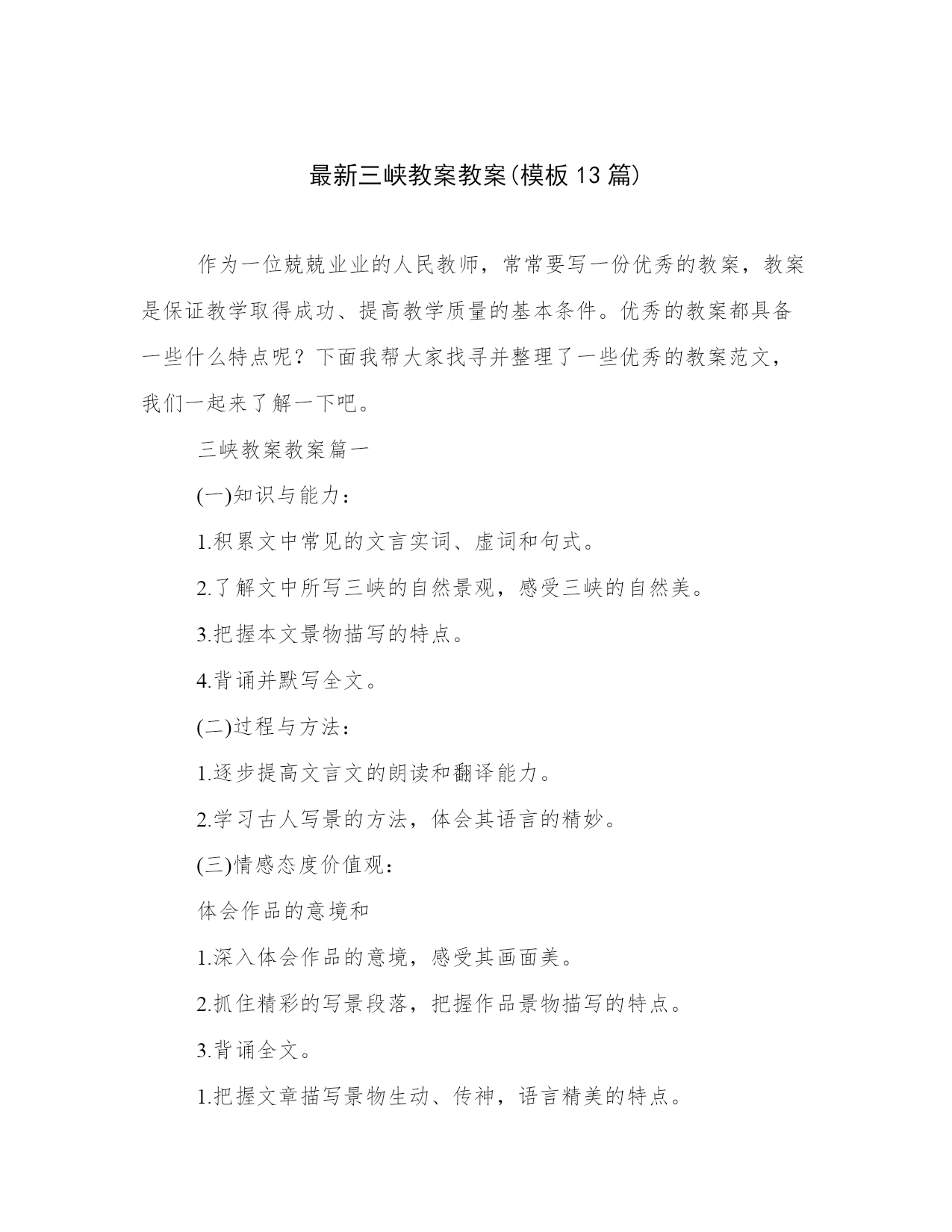 最新三峡教案教案(模板13篇)

作为一位兢兢业业的人民教师，常常要写一份优秀的教案，教案是保证教学取得成功、提高教学质量的基本条件。优秀的教案都具备一些什么特点呢？下面我帮大家找寻并整理了一些优秀的教案范文，我们一起来了解一下吧。

三峡教案教案篇一

(一)知识与能力：

1.积累文中常见的文言实词、虚词和句式。

2.了解文中所写三峡的自然景观，感受三峡的自然美。

3.把握本文景物描写的特点。

4.背诵并默写全文。

(二)过程与方法：

1.逐步提高文言文的朗读和翻译能力。

2.学习古人写景的方法，体会其语言的精妙。

(三)情感态度价值观：

体会作品的意境和

1.深入体会作品的意境，感受其画面美。

2.抓住精彩的写景段落，把握作品景物描写的特点。

3.背诵全文。

1.把握文章描写景物生动、传神，语言精美的特点。